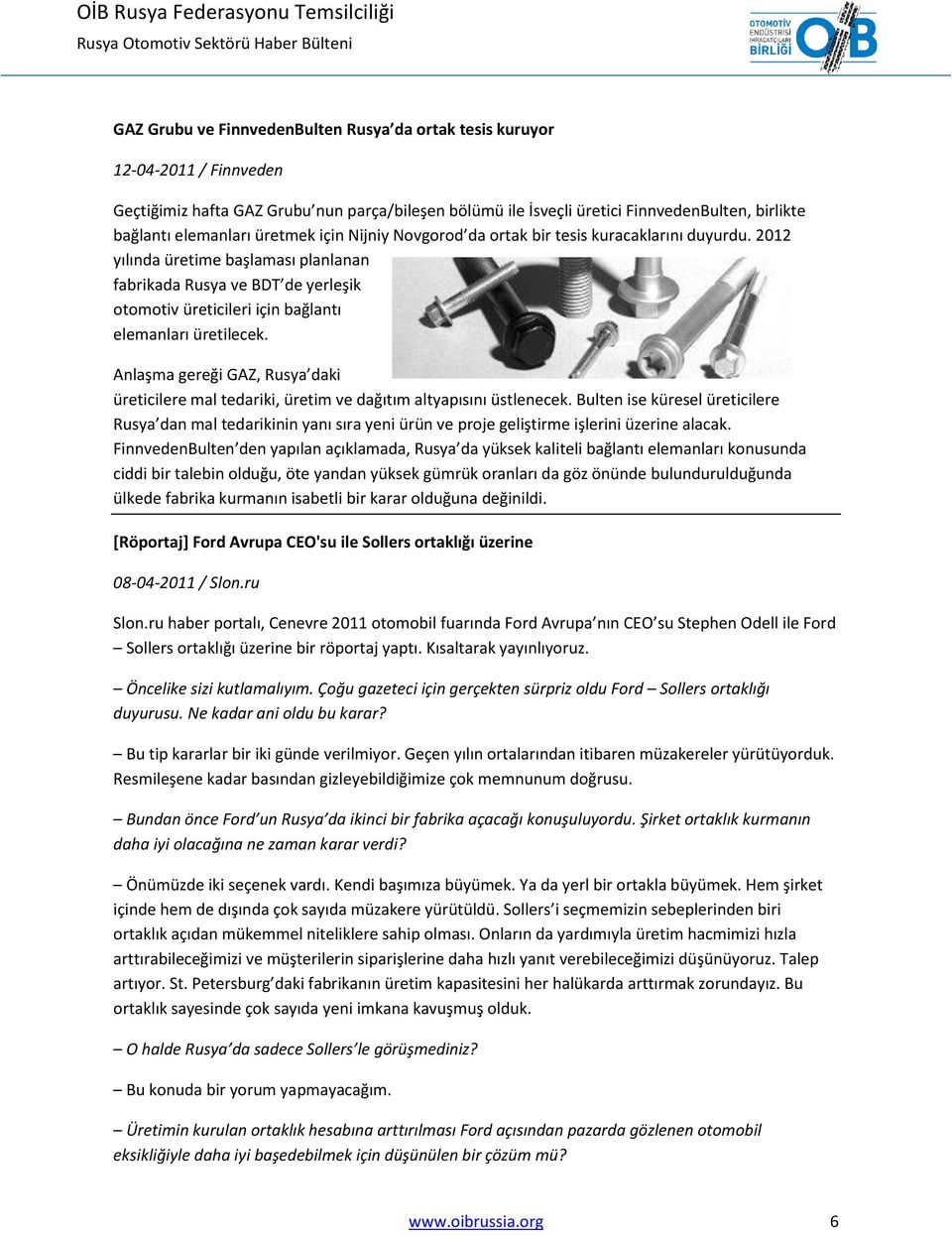 OİB Rusya Federasyonu Temsilciliği
Rusya Otomotiv Sektörü Haber Bülteni

OTOMOTİV ENDÜSTRİSİ İHRACATÇILARI BİRLİĞİ OİB

GAZ Grubu ve FinnvedenBulten Rusya'da ortak tesis kuruyor

12-04-2011 / Finnveden

Geçtiğimiz hafta GAZ Grubu'nun parça/bileşen bölümü ile İsveçli üretici FinnvedenBulten, birlikte bağlantı elemanları üretmek için Nijniy Novgorod'da ortak bir tesis kuracaklarını duyurdu. 2012 yılında üretime başlaması planlanan fabrikada Rusya ve BDT'de yerleşik otomotiv üreticileri için bağlantı elemanları üretilecek.

Anlaşma gereği GAZ, Rusya'daki üreticilere mal tedariki, üretim ve dağıtım altyapısını üstlenecek. Bulten ise küresel üreticilere Rusya'dan mal tedarikinin yanı sıra yeni ürün ve proje geliştirme işlerini üzerine alacak. FinnvedenBulten'den yapılan açıklamada, Rusya'da yüksek kaliteli bağlantı elemanları konusunda ciddi bir talebin olduğu, öte yandan yüksek gümrük oranları da göz önünde bulundurulduğunda ülkede fabrika kurmanın isabetli bir karar olduğuna değinildi.

[Röportaj] Ford Avrupa CEO'su ile Sollers ortaklığı üzerine

08-04-2011 / Slon.ru

Slon.ru haber portalı, Cenevre 2011 otomobil fuarında Ford Avrupa'nın CEO'su Stephen Odell ile Ford – Sollers ortaklığı üzerine bir röportaj yaptı. Kısaltarak yayınlıyoruz.

– Öncelike sizi kutlamalıyım. Çoğu gazeteci için gerçekten sürpriz oldu Ford – Sollers ortaklığı duyurusu. Ne kadar ani oldu bu karar?

– Bu tip kararlar bir iki günde verilmiyor. Geçen yılın ortalarından itibaren müzakereler yürütüyorduk. Resmileşene kadar basından gizleyebildiğimize çok memnunum doğrusu.

– Bundan önce Ford'un Rusya'da ikinci bir fabrika açacağı konuşuluyordu. Şirket ortaklık kurmanın daha iyi olacağına ne zaman karar verdi?

– Önümüzde iki seçenek vardı. Kendi başımıza büyümek. Ya da yerl bir ortakla büyümek. Hem şirket içinde hem de dışında çok sayıda müzakere yürütüldü. Sollers'i seçmemizin sebeplerinden biri ortaklık açıdan mükemmel niteliklere sahip olması. Onların da yardımıyla üretim hacmimizi hızla arttırabileceğimizi ve müşterilerin siparişlerine daha hızlı yanıt verebileceğimizi düşünüyoruz. Talep artıyor. St. Petersburg'daki fabrikanın üretim kapasitesini her halükarda arttırmak zorundayız. Bu ortaklık sayesinde çok sayıda yeni imkana kavuşmuş olduk.

– O halde Rusya'da sadece Sollers'le görüşmediniz?

– Bu konuda bir yorum yapmayacağım.

– Üretimin kurulan ortaklık hesabına arttırılması Ford açısından pazarda gözlenen otomobil eksikliğiyle daha iyi başedebilmek için düşünülen bir çözüm mü?

www.oibrussia.org 6